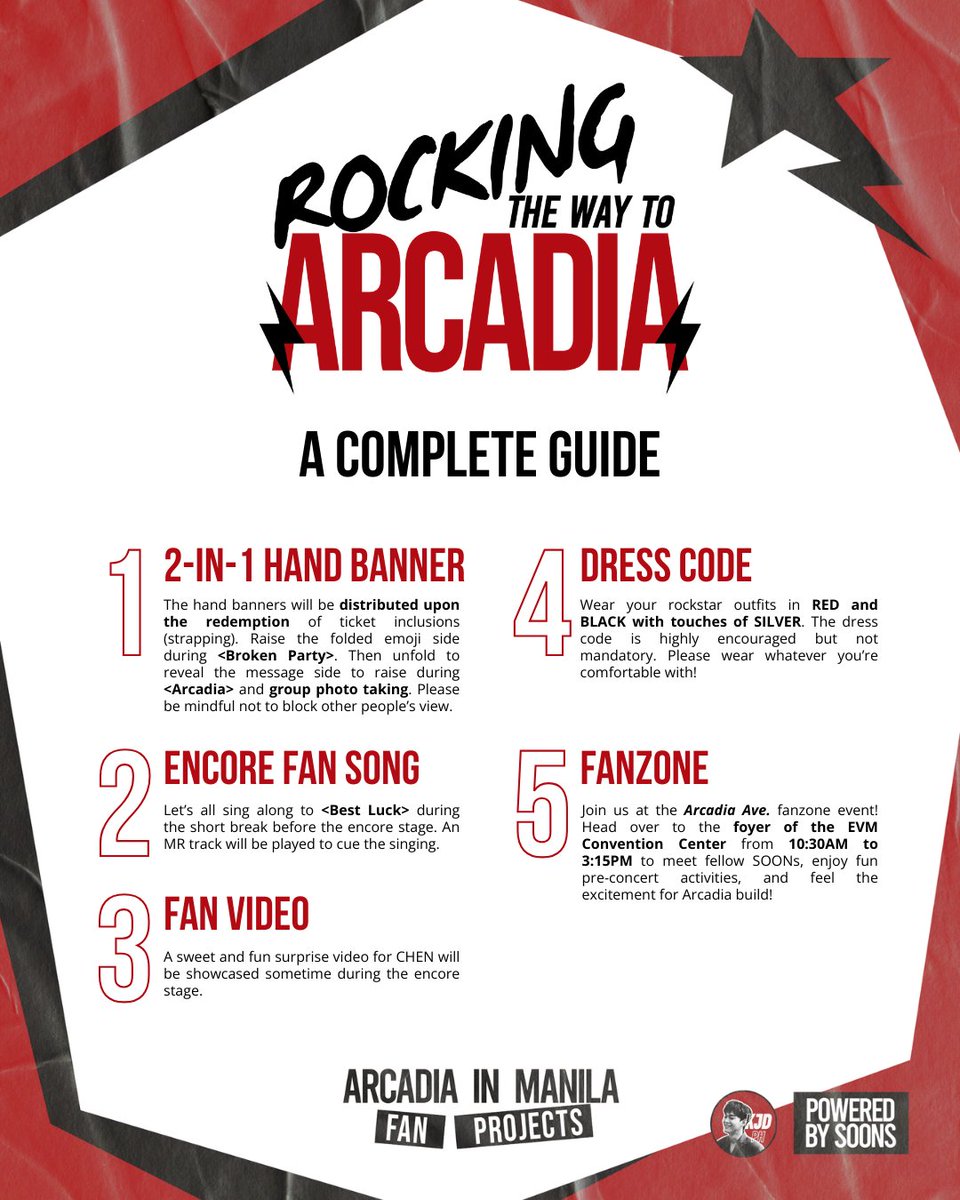 ROCKING THE WAY TO ARCADIA

A COMPLETE GUIDE

1 2-IN-1 HAND BANNER

The hand banners will be distributed upon the redemption of ticket inclusions (strapping). Raise the folded emoji side during <Broken Party>. Then unfold to reveal the message side to raise during <Arcadia> and group photo taking. Please be mindful not to block other people's view.

2 ENCORE FAN SONG

Let's all sing along to <Best Luck> during the short break before the encore stage. An MR track will be played to cue the singing.

3 FAN VIDEO

A sweet and fun surprise video for CHEN will be showcased sometime during the encore stage.

4 DRESS CODE

Wear your rockstar outfits in RED and BLACK with touches of SILVER. The dress code is highly encouraged but not mandatory. Please wear whatever you're comfortable with!

5 FANZONE

Join us at the Arcadia Ave. fanzone event! Head over to the foyer of the EVM Convention Center from 10:30AM to 3:15PM to meet fellow SOONs, enjoy fun pre-concert activities, and feel the excitement for Arcadia build!

ARCADIA IN MANILA
FAN PROJECTS

KJD PH

POWERED BY SOONS